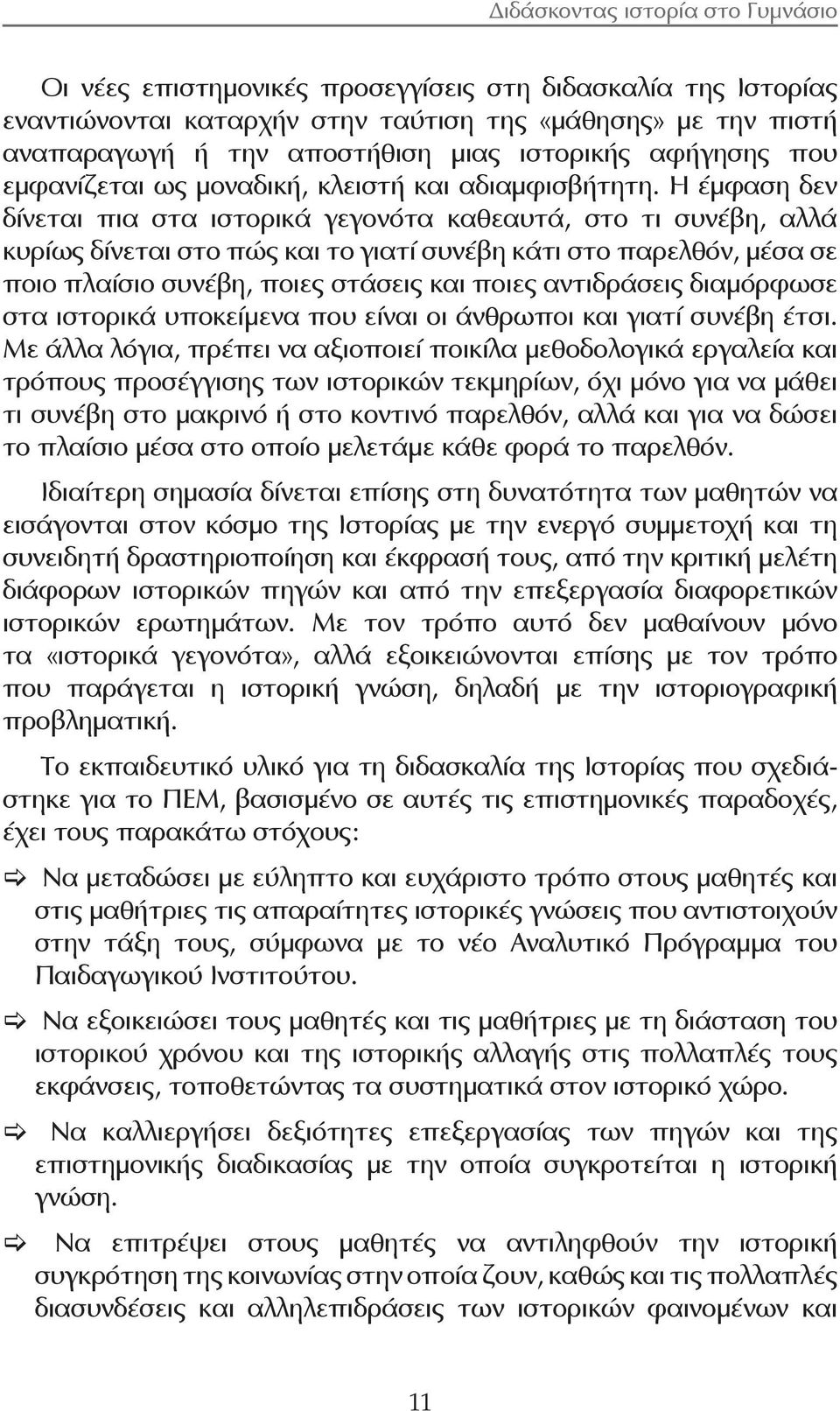 Διδάσκοντας ιστορία στο Γυμνάσιο

Οι νέες επιστημονικές προσεγγίσεις στη διδασκαλία της Ιστορίας εναντιώνονται καταρχήν στην ταύτιση της «μάθησης» με την πιστή αναπαραγωγή ή την αποστήθιση μιας ιστορικής αφήγησης που εμφανίζεται ως μοναδική, κλειστή και αδιαμφισβήτητη. Η έμφαση δεν δίνεται πια στα ιστορικά γεγονότα καθεαυτά, στο τι συνέβη, αλλά κυρίως δίνεται στο πώς και το γιατί συνέβη κάτι στο παρελθόν, μέσα σε ποιο πλαίσιο συνέβη, ποιες στάσεις και ποιες αντιδράσεις διαμόρφωσε στα ιστορικά υποκείμενα που είναι οι άνθρωποι και γιατί συνέβη έτσι. Με άλλα λόγια, πρέπει να αξιοποιεί ποικίλα μεθοδολογικά εργαλεία και τρόπους προσέγγισης των ιστορικών τεκμηρίων, όχι μόνο για να μάθει τι συνέβη στο μακρινό ή στο κοντινό παρελθόν, αλλά και για να δώσει το πλαίσιο μέσα στο οποίο μελετάμε κάθε φορά το παρελθόν.

Ιδιαίτερη σημασία δίνεται επίσης στη δυνατότητα των μαθητών να εισάγονται στον κόσμο της Ιστορίας με την ενεργό συμμετοχή και τη συνειδητή δραστηριοποίηση και έκφρασή τους, από την κριτική μελέτη διάφορων ιστορικών πηγών και από την επεξεργασία διαφορετικών ιστορικών ερωτημάτων. Με τον τρόπο αυτό δεν μαθαίνουν μόνο τα «ιστορικά γεγονότα», αλλά εξοικειώνονται επίσης με τον τρόπο που παράγεται η ιστορική γνώση, δηλαδή με την ιστοριογραφική προβληματική.

Το εκπαιδευτικό υλικό για τη διδασκαλία της Ιστορίας που σχεδιάστηκε για το ΠΕΜ, βασισμένο σε αυτές τις επιστημονικές παραδοχές, έχει τους παρακάτω στόχους:

⇨ Να μεταδώσει με εύληπτο και ευχάριστο τρόπο στους μαθητές και στις μαθήτριες τις απαραίτητες ιστορικές γνώσεις που αντιστοιχούν στην τάξη τους, σύμφωνα με το νέο Αναλυτικό Πρόγραμμα του Παιδαγωγικού Ινστιτούτου.

⇨ Να εξοικειώσει τους μαθητές και τις μαθήτριες με τη διάσταση του ιστορικού χρόνου και της ιστορικής αλλαγής στις πολλαπλές τους εκφάνσεις, τοποθετώντας τα συστηματικά στον ιστορικό χώρο.

⇨ Να καλλιεργήσει δεξιότητες επεξεργασίας των πηγών και της επιστημονικής διαδικασίας με την οποία συγκροτείται η ιστορική γνώση.

⇨ Να επιτρέψει στους μαθητές να αντιληφθούν την ιστορική συγκρότηση της κοινωνίας στην οποία ζουν, καθώς και τις πολλαπλές διασυνδέσεις και αλληλεπιδράσεις των ιστορικών φαινομένων και

11